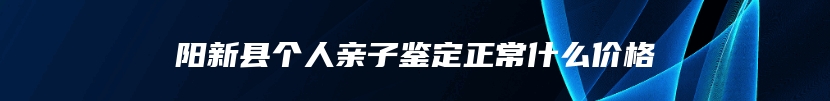 阳新县个人亲子鉴定正常什么价格